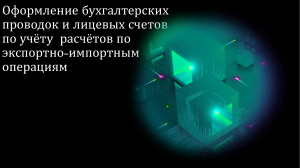 Оформление бухгалтерских проводок и лицевых счетов по учёту  расчётов по экспортно-импортным операциям